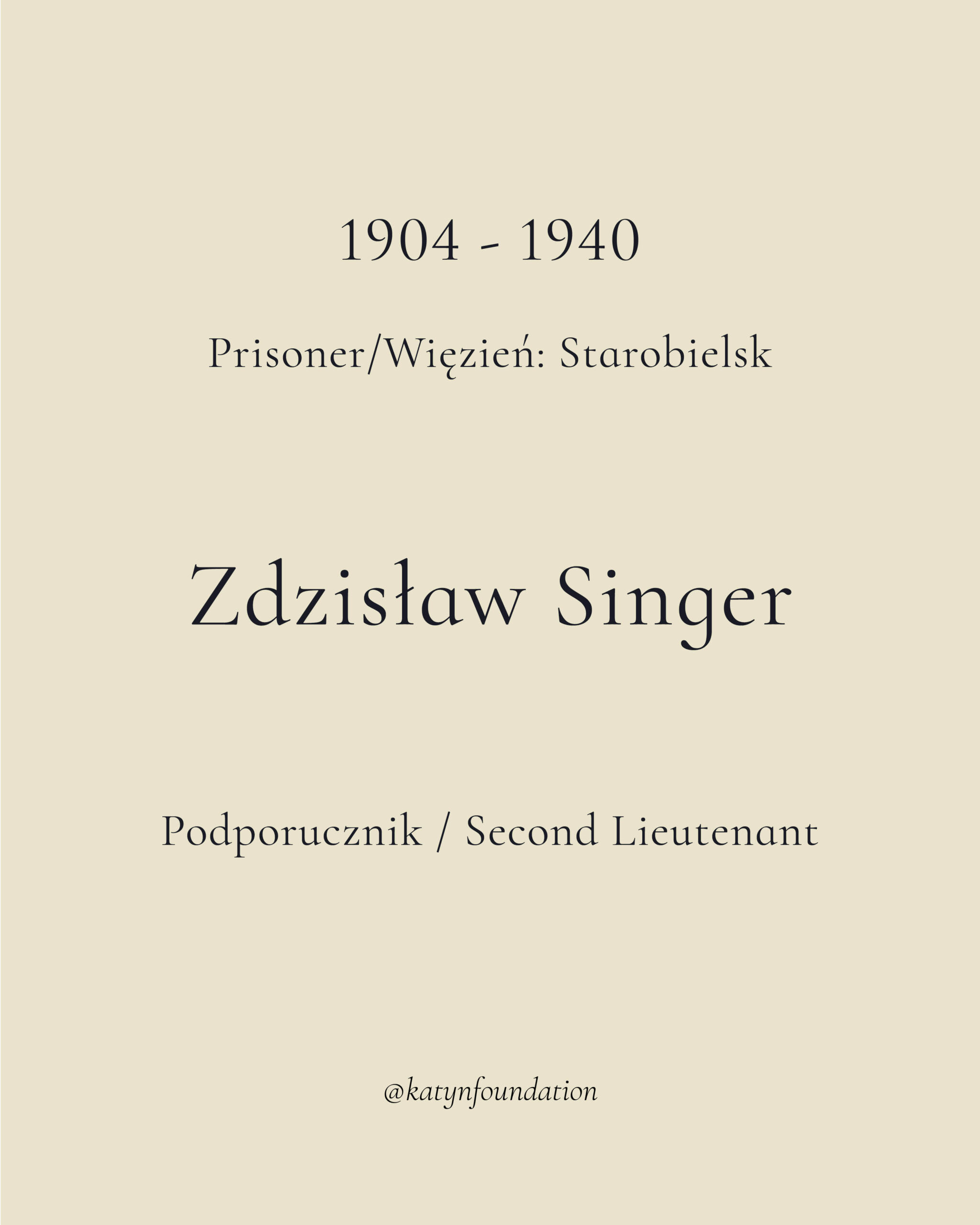 1904 - 1940

Prisoner/Więzień: Starobielsk

Zdzisław Singer

Podporucznik / Second Lieutenant

@katynfoundation